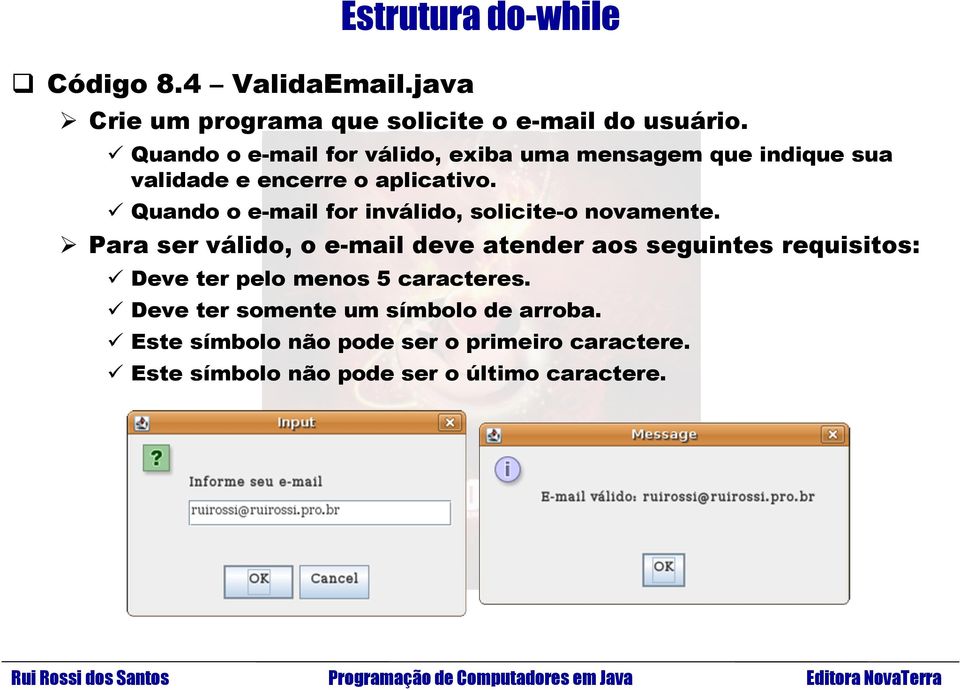 Estrutura do-while

Código 8.4 – ValidaEmail.java

Crie um programa que solicite o e-mail do usuário.

Quando o e-mail for válido, exiba uma mensagem que indique sua validade e encerre o aplicativo.

Quando o e-mail for inválido, solicite-o novamente.

Para ser válido, o e-mail deve atender aos seguintes requisitos:

Deve ter pelo menos 5 caracteres.

Deve ter somente um símbolo de arroba.

Este símbolo não pode ser o primeiro caractere.

Este símbolo não pode ser o último caractere.

Input

?

Informe seu e-mail

ruirossi@ruirossi.pro.br

OK

Cancel

Message

i

E-mail válido: ruirossi@ruirossi.pro.br

OK

Rui Rossi dos Santos

Programação de Computadores em Java

Editora NovaTerra